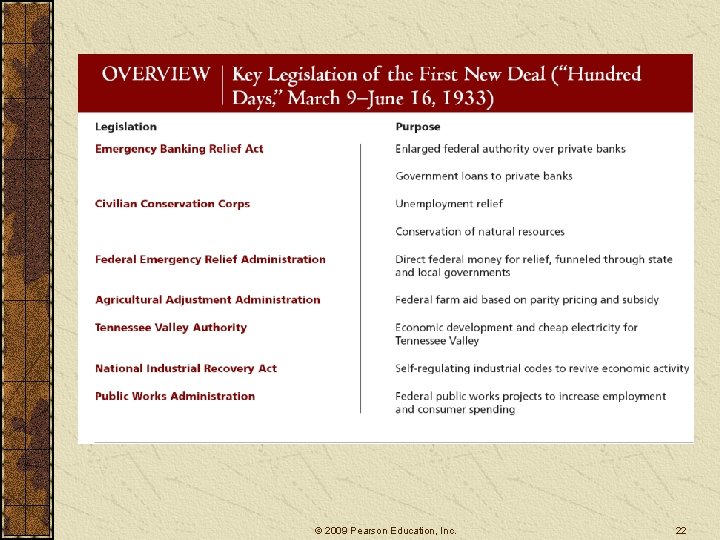 OVERVIEW | Key Legislation of the First New Deal ("Hundred Days," March 9–June 16, 1933)

| Legislation | Purpose |
|---|---|
| Emergency Banking Relief Act | Enlarged federal authority over private banks |
| | Government loans to private banks |
| Civilian Conservation Corps | Unemployment relief |
| | Conservation of natural resources |
| Federal Emergency Relief Administration | Direct federal money for relief, funneled through state and local governments |
| Agricultural Adjustment Administration | Federal farm aid based on parity pricing and subsidy |
| Tennessee Valley Authority | Economic development and cheap electricity for Tennessee Valley |
| National Industrial Recovery Act | Self-regulating industrial codes to revive economic activity |
| Public Works Administration | Federal public works projects to increase employment and consumer spending |

© 2009 Pearson Education, Inc.

22